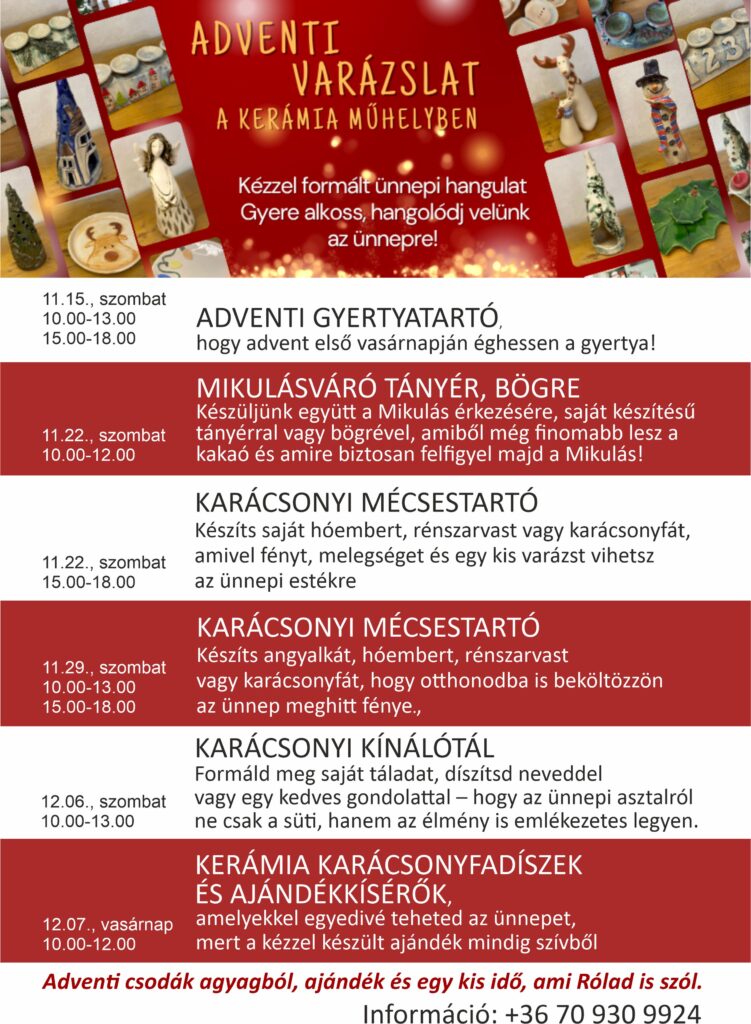 ADVENTI VARÁZSLAT A KERÁMIA MŰHELYBEN

Kézzel formált ünnepi hangulat Gyere alkoss, hangolódj velünk az ünnepre!

11.15., szombat
10.00-13.00
15.00-18.00

ADVENTI GYERTYATARTÓ,
hogy advent első vasárnapján éghessen a gyertya!

11.22., szombat
10.00-12.00

MIKULÁSVÁRÓ TÁNYÉR, BÖGRE
Készüljünk együtt a Mikulás érkezésére, saját készítésű tányérral vagy bögrével, amiből még finomabb lesz a kakaó és amire biztosan felfigyel majd a Mikulás!

11.22., szombat
15.00-18.00

KARÁCSONYI MÉCSESTARTÓ
Készíts saját hóembert, rénszarvast vagy karácsonyfát, amivel fényt, melegséget és egy kis varázst vihetsz az ünnepi estékre

11.29., szombat
10.00-13.00
15.00-18.00

KARÁCSONYI MÉCSESTARTÓ
Készíts angyalkát, hóembert, rénszarvast vagy karácsonyfát, hogy otthonodba is beköltözzön az ünnep meghitt fénye.,

12.06., szombat
10.00-13.00

KARÁCSONYI KÍNÁLÓTÁL
Formáld meg saját táladat, díszítsd neveddel vagy egy kedves gondolattal – hogy az ünnepi asztalról ne csak a süti, hanem az élmény is emlékezetes legyen.

12.07., vasárnap
10.00-12.00

KERÁMIA KARÁCSONYFADÍSZEK ÉS AJÁNDÉKKÍSÉRŐK,
amelyekkel egyedivé teheted az ünnepet, mert a kézzel készült ajándék mindig szívből

Adventi csodák agyagból, ajándék és egy kis idő, ami Rólad is szól.

Információ: +36 70 930 9924